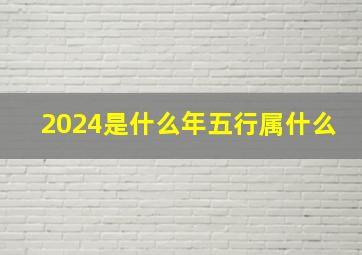 2024是什么年五行属什么